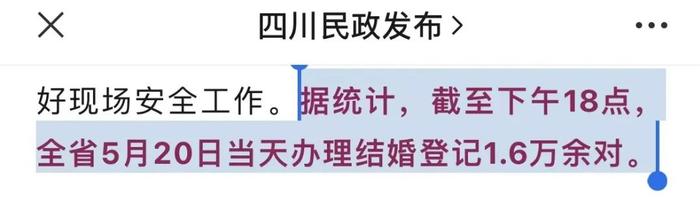 四川民政发布 >

好现场安全工作。据统计，截至下午18点，全省5月20日当天办理结婚登记1.6万余对。